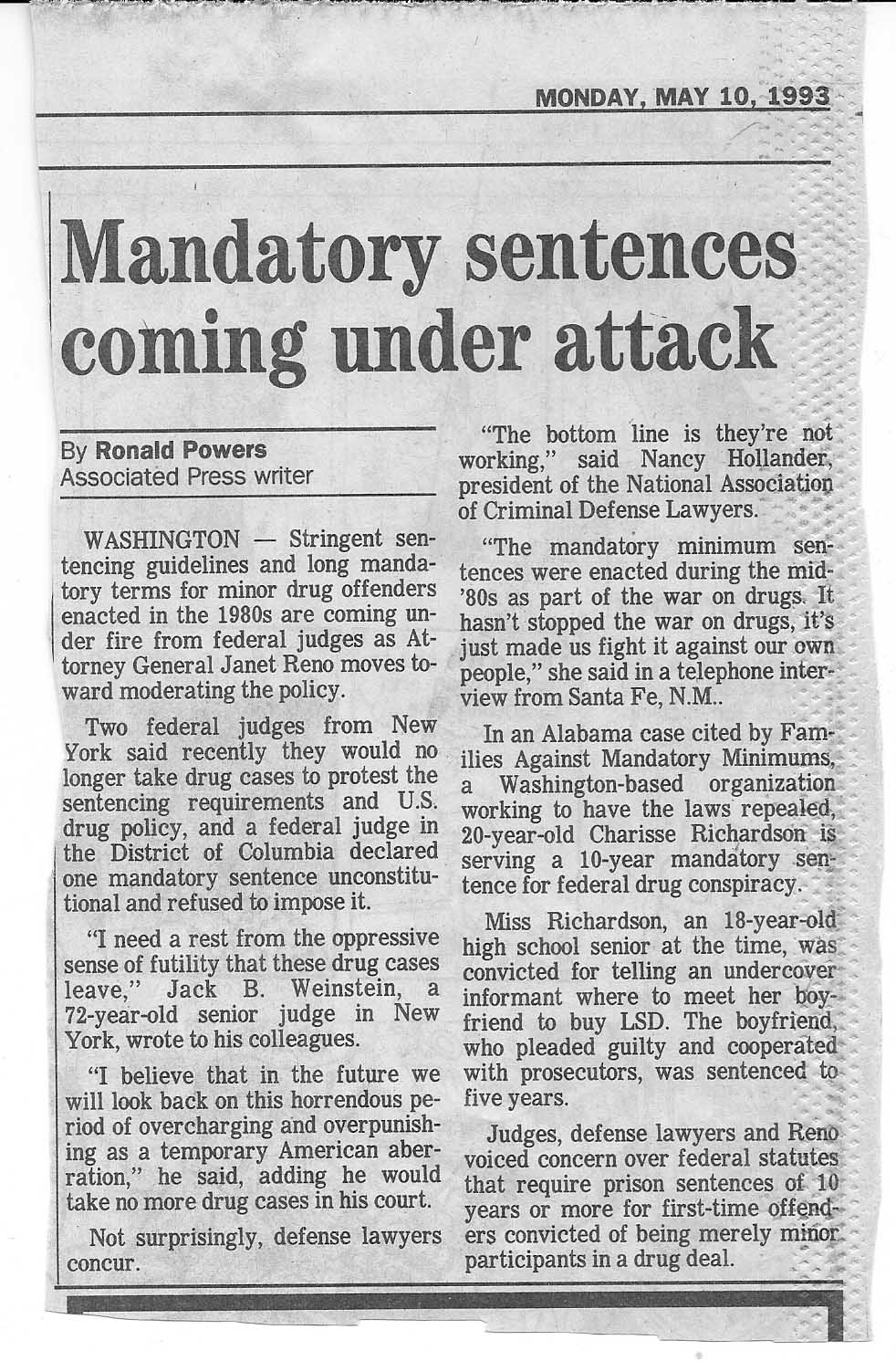 MONDAY, MAY 10, 1993

Mandatory sentences coming under attack

By Ronald Powers
Associated Press writer

WASHINGTON — Stringent sentencing guidelines and long mandatory terms for minor drug offenders enacted in the 1980s are coming under fire from federal judges as Attorney General Janet Reno moves toward moderating the policy.

Two federal judges from New York said recently they would no longer take drug cases to protest the sentencing requirements and U.S. drug policy, and a federal judge in the District of Columbia declared one mandatory sentence unconstitutional and refused to impose it.

"I need a rest from the oppressive sense of futility that these drug cases leave," Jack B. Weinstein, a 72-year-old senior judge in New York, wrote to his colleagues.

"I believe that in the future we will look back on this horrendous period of overcharging and overpunishing as a temporary American aberration," he said, adding he would take no more drug cases in his court.

Not surprisingly, defense lawyers concur.

"The bottom line is they're not working," said Nancy Hollander, president of the National Association of Criminal Defense Lawyers.

"The mandatory minimum sentences were enacted during the mid-'80s as part of the war on drugs. It hasn't stopped the war on drugs, it's just made us fight it against our own people," she said in a telephone interview from Santa Fe, N.M..

In an Alabama case cited by Families Against Mandatory Minimums, a Washington-based organization working to have the laws repealed, 20-year-old Charisse Richardson is serving a 10-year mandatory sentence for federal drug conspiracy.

Miss Richardson, an 18-year-old high school senior at the time, was convicted for telling an undercover informant where to meet her boyfriend to buy LSD. The boyfriend, who pleaded guilty and cooperated with prosecutors, was sentenced to five years.

Judges, defense lawyers and Reno voiced concern over federal statutes that require prison sentences of 10 years or more for first-time offenders convicted of being merely minor participants in a drug deal.